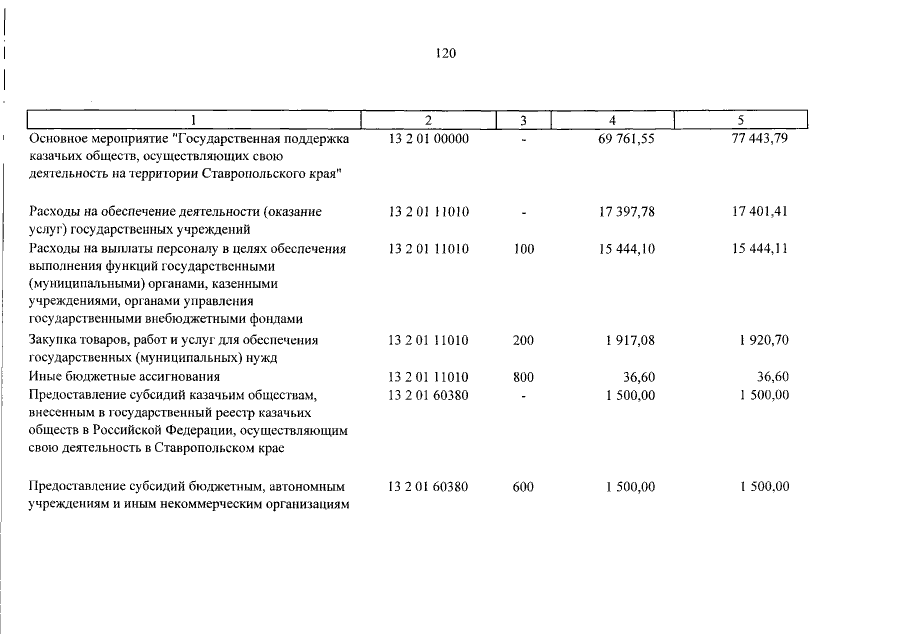 120

| 1 | 2 | 3 | 4 | 5 |
|---|---|---|---|---|
| Основное мероприятие "Государственная поддержка казачьих обществ, осуществляющих свою деятельность на территории Ставропольского края" | 13 2 01 00000 | - | 69 761,55 | 77 443,79 |
| Расходы на обеспечение деятельности (оказание услуг) государственных учреждений | 13 2 01 11010 | - | 17 397,78 | 17 401,41 |
| Расходы на выплаты персоналу в целях обеспечения выполнения функций государственными (муниципальными) органами, казенными учреждениями, органами управления государственными внебюджетными фондами | 13 2 01 11010 | 100 | 15 444,10 | 15 444,11 |
| Закупка товаров, работ и услуг для обеспечения государственных (муниципальных) нужд | 13 2 01 11010 | 200 | 1 917,08 | 1 920,70 |
| Иные бюджетные ассигнования | 13 2 01 11010 | 800 | 36,60 | 36,60 |
| Предоставление субсидий казачьим обществам, внесенным в государственный реестр казачьих обществ в Российской Федерации, осуществляющим свою деятельность в Ставропольском крае | 13 2 01 60380 | - | 1 500,00 | 1 500,00 |
| Предоставление субсидий бюджетным, автономным учреждениям и иным некоммерческим организациям | 13 2 01 60380 | 600 | 1 500,00 | 1 500,00 |